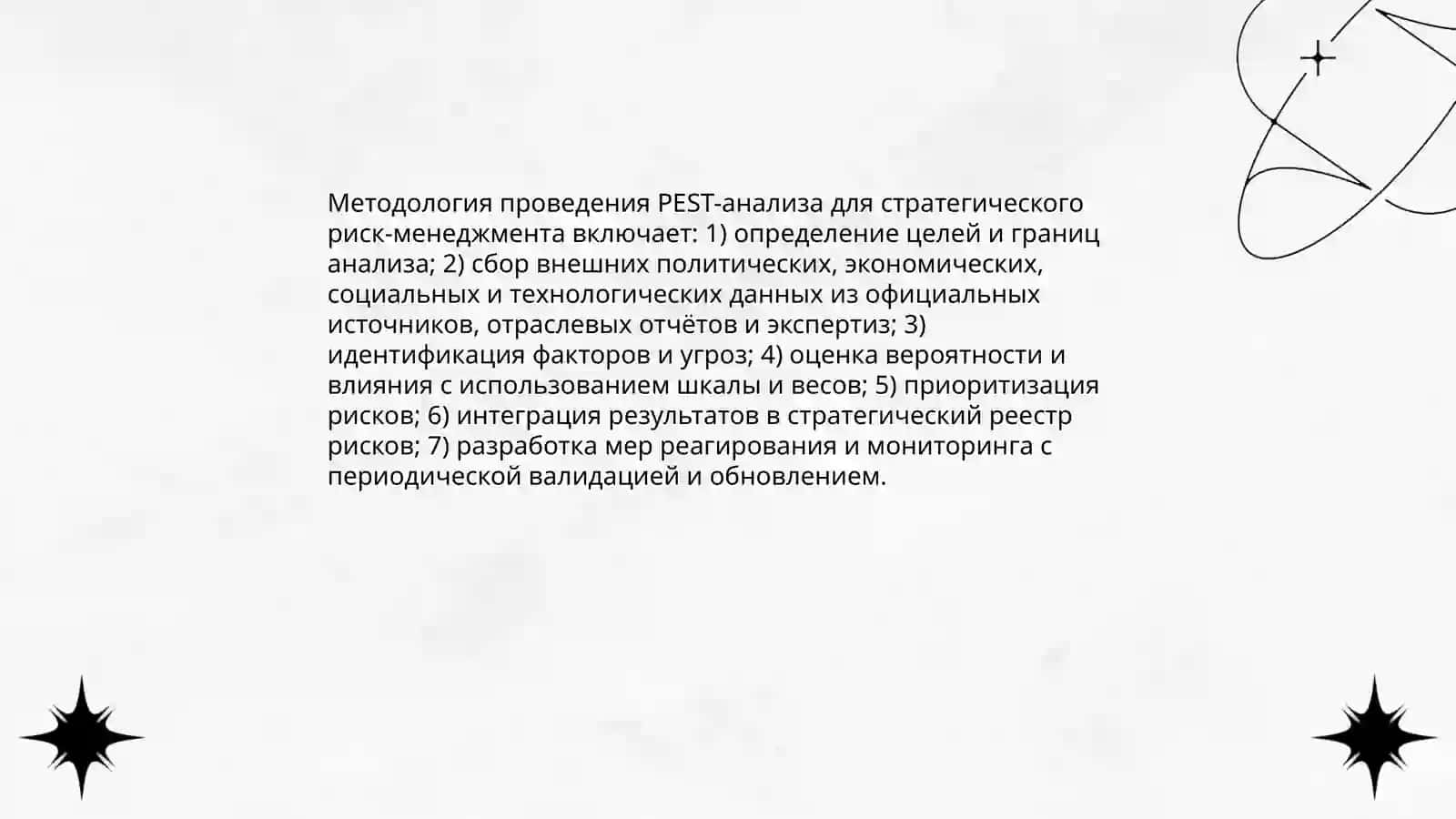 Методология проведения PEST-анализа для стратегического риск-менеджмента включает: 1) определение целей и границ анализа; 2) сбор внешних политических, экономических, социальных и технологических данных из официальных источников, отраслевых отчётов и экспертиз; 3) идентификация факторов и угроз; 4) оценка вероятности и влияния с использованием шкалы и весов; 5) приоритизация рисков; 6) интеграция результатов в стратегический реестр рисков; 7) разработка мер реагирования и мониторинга с периодической валидацией и обновлением.